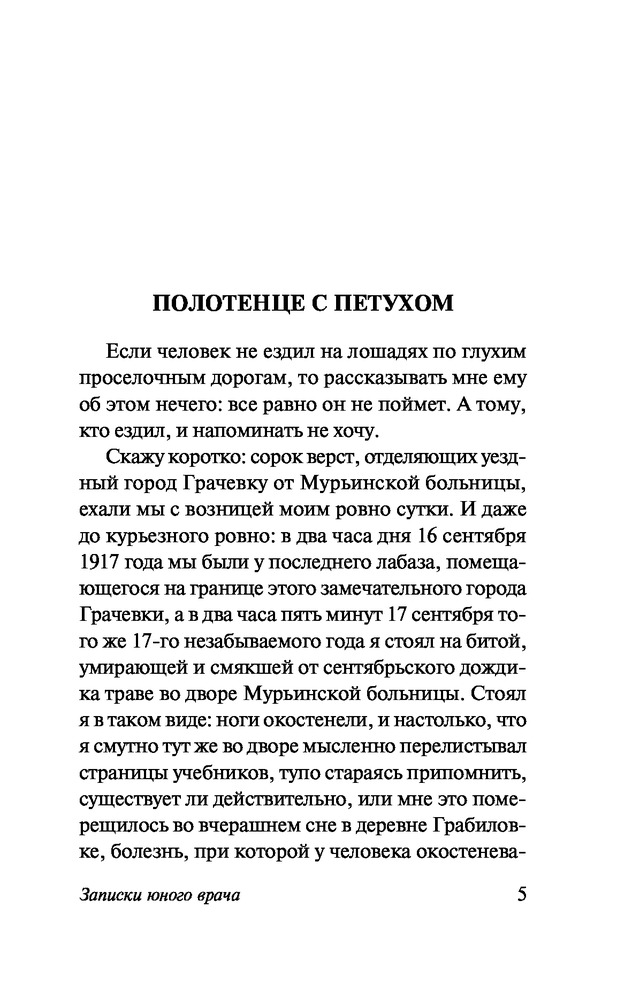 ПОЛОТЕНЦЕ С ПЕТУХОМ

Если человек не ездил на лошадях по глухим проселочным дорогам, то рассказывать мне ему об этом нечего: все равно он не поймет. А тому, кто ездил, и напоминать не хочу.

Скажу коротко: сорок верст, отделяющих уездный город Грачевку от Мурьинской больницы, ехали мы с возницей моим ровно сутки. И даже до курьезного ровно: в два часа дня 16 сентября 1917 года мы были у последнего лабаза, помещающегося на границе этого замечательного города Грачевки, а в два часа пять минут 17 сентября того же 17-го незабываемого года я стоял на битой, умирающей и смякшей от сентябрьского дождика траве во дворе Мурьинской больницы. Стоял я в таком виде: ноги окостенели, и настолько, что я смутно тут же во дворе мысленно перелистывал страницы учебников, тупо стараясь припомнить, существует ли действительно, или мне это померещилось во вчерашнем сне в деревне Грабиловке, болезнь, при которой у человека окостенева-

Записки юного врача 5